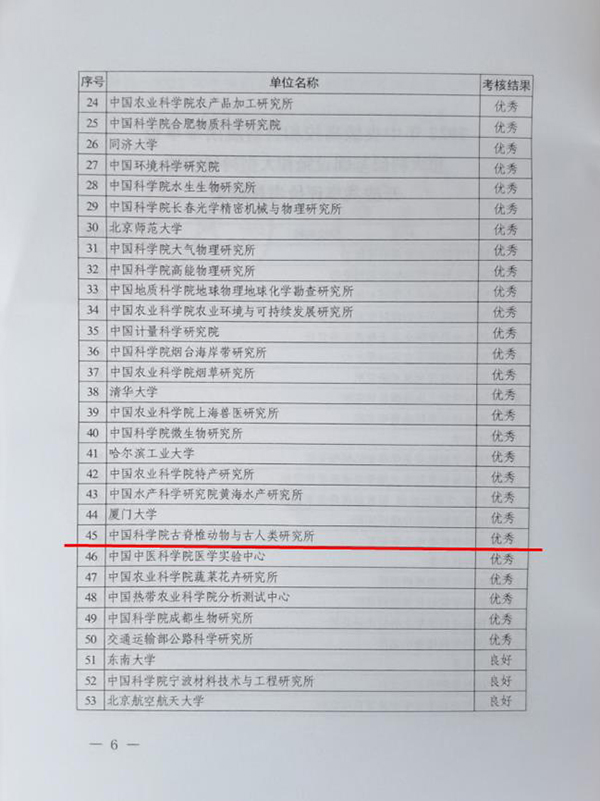 | 序号 | 单位名称 | 考核结果 |
|---|---|---|
| 24 | 中国农业科学院农产品加工研究所 | 优秀 |
| 25 | 中国科学院合肥物质科学研究院 | 优秀 |
| 26 | 同济大学 | 优秀 |
| 27 | 中国环境科学研究院 | 优秀 |
| 28 | 中国科学院水生生物研究所 | 优秀 |
| 29 | 中国科学院长春光学精密机械与物理研究所 | 优秀 |
| 30 | 北京师范大学 | 优秀 |
| 31 | 中国科学院大气物理研究所 | 优秀 |
| 32 | 中国科学院高能物理研究所 | 优秀 |
| 33 | 中国地质科学院地球物理地球化学勘查研究所 | 优秀 |
| 34 | 中国农业科学院农业环境与可持续发展研究所 | 优秀 |
| 35 | 中国计量科学研究院 | 优秀 |
| 36 | 中国科学院烟台海岸带研究所 | 优秀 |
| 37 | 中国农业科学院烟草研究所 | 优秀 |
| 38 | 清华大学 | 优秀 |
| 39 | 中国农业科学院上海兽医研究所 | 优秀 |
| 40 | 中国科学院微生物研究所 | 优秀 |
| 41 | 哈尔滨工业大学 | 优秀 |
| 42 | 中国农业科学院特产研究所 | 优秀 |
| 43 | 中国水产科学研究院黄海水产研究所 | 优秀 |
| 44 | 厦门大学 | 优秀 |
| 45 | 中国科学院古脊椎动物与古人类研究所 | 优秀 |
| 46 | 中国中医科学院医学实验中心 | 优秀 |
| 47 | 中国农业科学院蔬菜花卉研究所 | 优秀 |
| 48 | 中国热带农业科学院分析测试中心 | 优秀 |
| 49 | 中国科学院成都生物研究所 | 优秀 |
| 50 | 交通运输部公路科学研究所 | 优秀 |
| 51 | 东南大学 | 良好 |
| 52 | 中国科学院宁波材料技术与工程研究所 | 良好 |
| 53 | 北京航空航天大学 | 良好 |

— 6 —